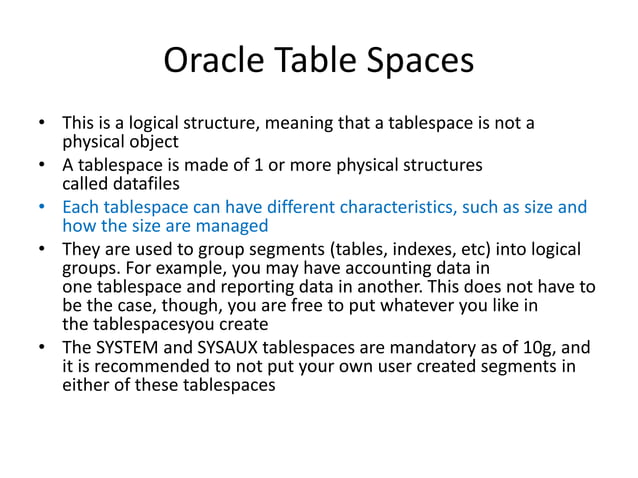 Oracle Table Spaces

• This is a logical structure, meaning that a tablespace is not a physical object
• A tablespace is made of 1 or more physical structures called datafiles
• Each tablespace can have different characteristics, such as size and how the size are managed
• They are used to group segments (tables, indexes, etc) into logical groups. For example, you may have accounting data in one tablespace and reporting data in another. This does not have to be the case, though, you are free to put whatever you like in the tablespacesyou create
• The SYSTEM and SYSAUX tablespaces are mandatory as of 10g, and it is recommended to not put your own user created segments in either of these tablespaces